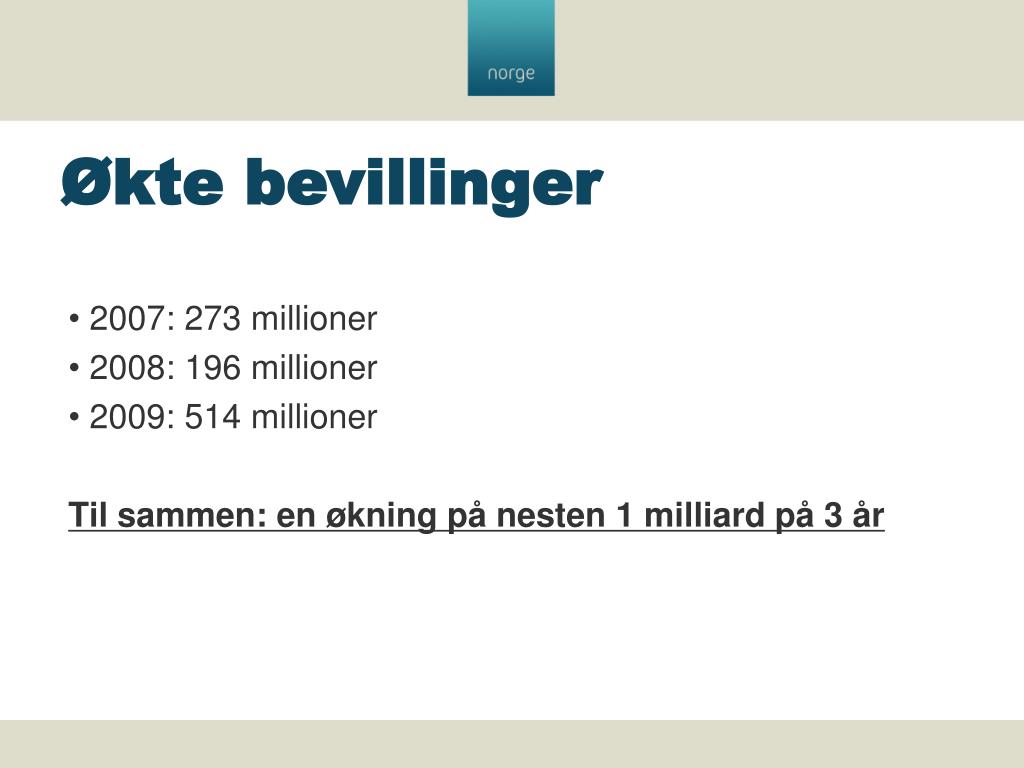 norge

Økte bevillinger

• 2007: 273 millioner
• 2008: 196 millioner
• 2009: 514 millioner

Til sammen: en økning på nesten 1 milliard på 3 år